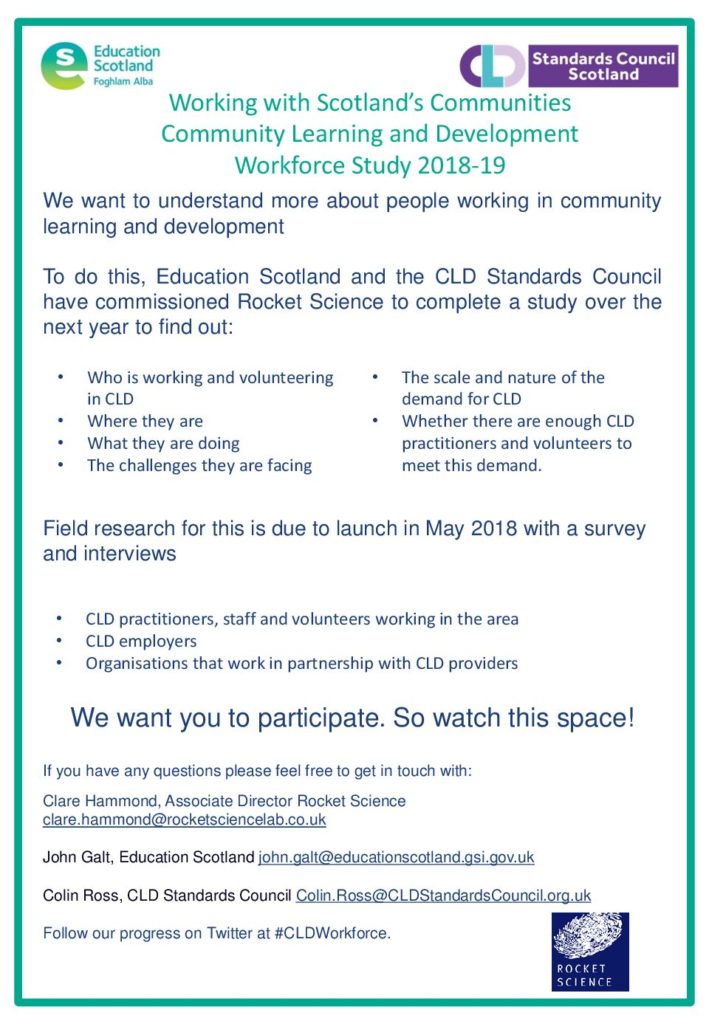 Education Scotland
Foghlam Alba

CLD Standards Council Scotland

Working with Scotland's Communities
Community Learning and Development
Workforce Study 2018-19

We want to understand more about people working in community learning and development

To do this, Education Scotland and the CLD Standards Council have commissioned Rocket Science to complete a study over the next year to find out:

• Who is working and volunteering in CLD
• Where they are
• What they are doing
• The challenges they are facing

• The scale and nature of the demand for CLD
• Whether there are enough CLD practitioners and volunteers to meet this demand.

Field research for this is due to launch in May 2018 with a survey and interviews

• CLD practitioners, staff and volunteers working in the area
• CLD employers
• Organisations that work in partnership with CLD providers

We want you to participate. So watch this space!

If you have any questions please feel free to get in touch with:

Clare Hammond, Associate Director Rocket Science
clare.hammond@rocketsciencelab.co.uk

John Galt, Education Scotland john.galt@educationscotland.gsi.gov.uk

Colin Ross, CLD Standards Council Colin.Ross@CLDStandardsCouncil.org.uk

Follow our progress on Twitter at #CLDWorkforce.

ROCKET SCIENCE